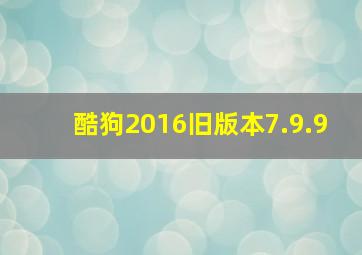 酷狗2016旧版本7.9.9